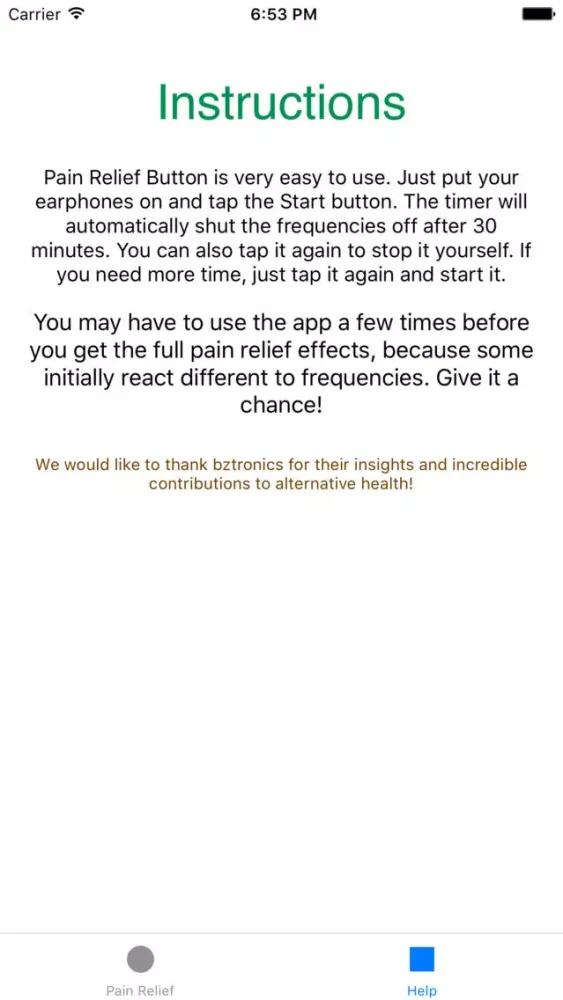 Carrier 6:53 PM

Instructions

Pain Relief Button is very easy to use. Just put your earphones on and tap the Start button. The timer will automatically shut the frequencies off after 30 minutes. You can also tap it again to stop it yourself. If you need more time, just tap it again and start it.

You may have to use the app a few times before you get the full pain relief effects, because some initially react different to frequencies. Give it a chance!

We would like to thank bztronics for their insights and incredible contributions to alternative health!

Pain Relief Help